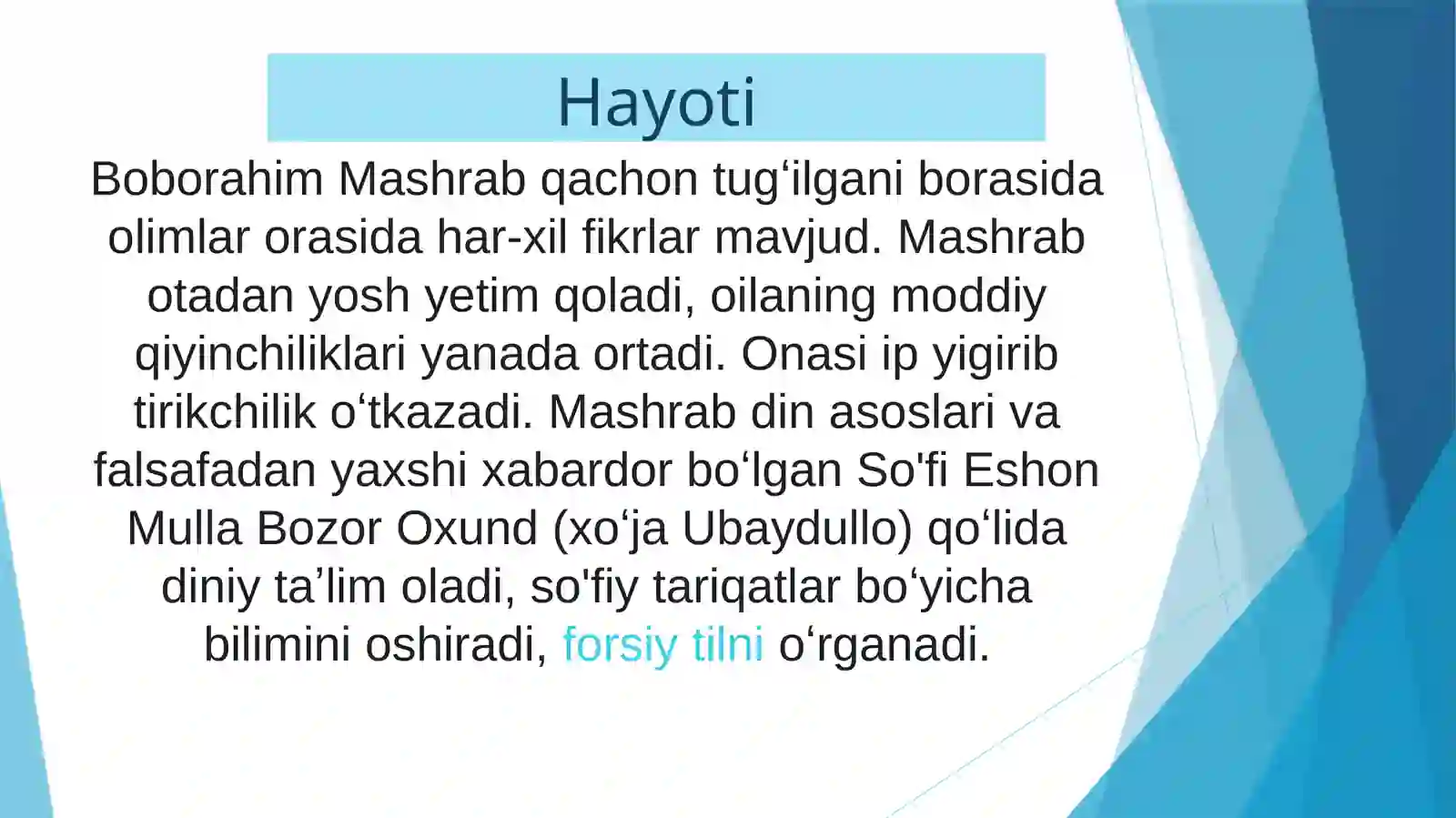 Hayoti

Boborahim Mashrab qachon tug‘ilgani borasida olimlar orasida har-xil fikrlar mavjud. Mashrab otadan yosh yetim qoladi, oilaning moddiy qiyinchiliklari yanada ortadi. Onasi ip yigirib tirikchilik o‘tkazadi. Mashrab din asoslari va falsafadan yaxshi xabardor bo‘lgan So'fi Eshon Mulla Bozor Oxund (xo‘ja Ubaydullo) qo‘lida diniy ta’lim oladi, so'fiy tariqatlar bo‘yicha bilimini oshiradi, forsiy tilni o‘rganadi.